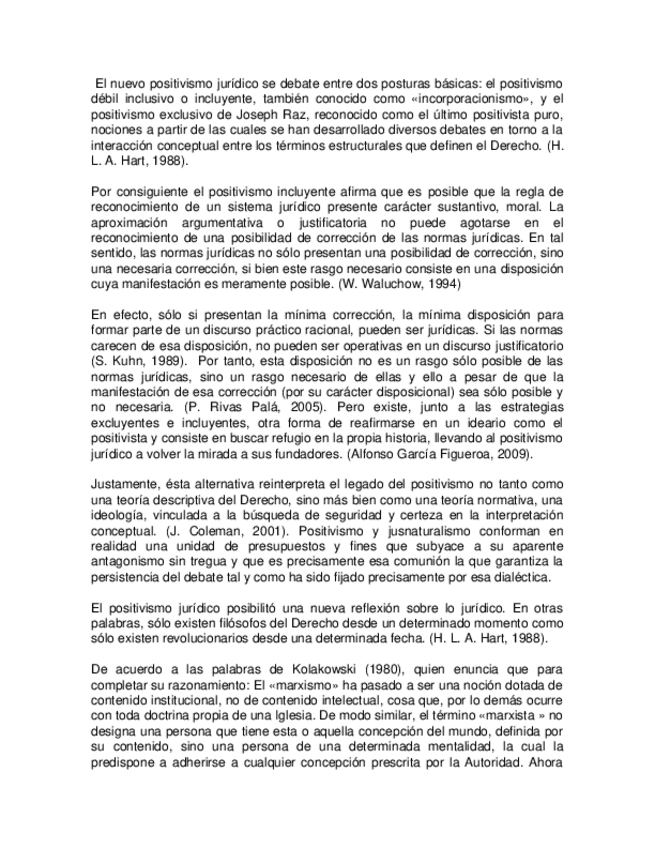 El nuevo positivismo jurídico se debate entre dos posturas básicas: el positivismo débil inclusivo o incluyente, también conocido como «incorporacionismo», y el positivismo exclusivo de Joseph Raz, reconocido como el último positivista puro, nociones a partir de las cuales se han desarrollado diversos debates en torno a la interacción conceptual entre los términos estructurales que definen el Derecho. (H. L. A. Hart, 1988).

Por consiguiente el positivismo incluyente afirma que es posible que la regla de reconocimiento de un sistema jurídico presente carácter sustantivo, moral. La aproximación argumentativa o justificatoria no puede agotarse en el reconocimiento de una posibilidad de corrección de las normas jurídicas. En tal sentido, las normas jurídicas no sólo presentan una posibilidad de corrección, sino una necesaria corrección, si bien este rasgo necesario consiste en una disposición cuya manifestación es meramente posible. (W. Waluchow, 1994)

En efecto, sólo si presentan la mínima corrección, la mínima disposición para formar parte de un discurso práctico racional, pueden ser jurídicas. Si las normas carecen de esa disposición, no pueden ser operativas en un discurso justificatorio (S. Kuhn, 1989). Por tanto, esta disposición no es un rasgo sólo posible de las normas jurídicas, sino un rasgo necesario de ellas y ello a pesar de que la manifestación de esa corrección (por su carácter disposicional) sea sólo posible y no necesaria. (P. Rivas Palá, 2005). Pero existe, junto a las estrategias excluyentes e incluyentes, otra forma de reafirmarse en un ideario como el positivista y consiste en buscar refugio en la propia historia, llevando al positivismo jurídico a volver la mirada a sus fundadores. (Alfonso García Figueroa, 2009).

Justamente, ésta alternativa reinterpreta el legado del positivismo no tanto como una teoría descriptiva del Derecho, sino más bien como una teoría normativa, una ideología, vinculada a la búsqueda de seguridad y certeza en la interpretación conceptual. (J. Coleman, 2001). Positivismo y jusnaturalismo conforman en realidad una unidad de presupuestos y fines que subyace a su aparente antagonismo sin tregua y que es precisamente esa comunión la que garantiza la persistencia del debate tal y como ha sido fijado precisamente por esa dialéctica.

El positivismo jurídico posibilitó una nueva reflexión sobre lo jurídico. En otras palabras, sólo existen filósofos del Derecho desde un determinado momento como sólo existen revolucionarios desde una determinada fecha. (H. L. A. Hart, 1988).

De acuerdo a las palabras de Kolakowski (1980), quien enuncia que para completar su razonamiento: El «marxismo» ha pasado a ser una noción dotada de contenido institucional, no de contenido intelectual, cosa que, por lo demás ocurre con toda doctrina propia de una Iglesia. De modo similar, el término «marxista » no designa una persona que tiene esta o aquella concepción del mundo, definida por su contenido, sino una persona de una determinada mentalidad, la cual la predispone a adherirse a cualquier concepción prescrita por la Autoridad. Ahora